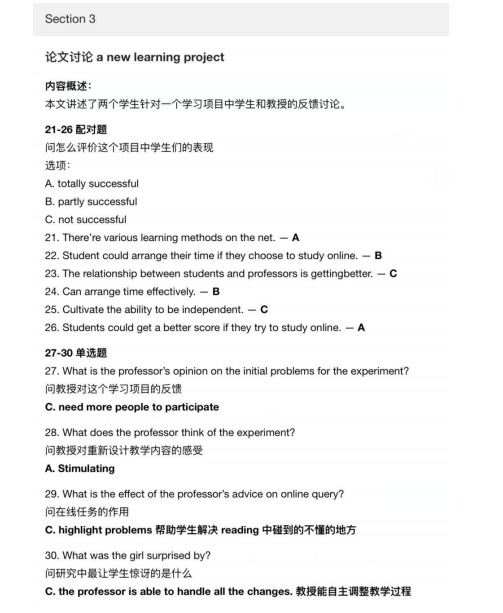 Section 3

论文讨论 a new learning project

内容概述:
本文讲述了两个学生针对一个学习项目中学生和教授的反馈讨论。

21-26 配对题
问怎么评价这个项目中学生们的表现
选项:
A. totally successful
B. partly successful
C. not successful
21. There're various learning methods on the net. — A
22. Student could arrange their time if they choose to study online. — B
23. The relationship between students and professors is gettingbetter. — C
24. Can arrange time effectively. — B
25. Cultivate the ability to be independent. — C
26. Students could get a better score if they try to study online. — A

27-30 单选题
27. What is the professor's opinion on the initial problems for the experiment?
问教授对这个学习项目的反馈
C. need more people to participate

28. What does the professor think of the experiment?
问教授对重新设计教学内容的感受
A. Stimulating

29. What is the effect of the professor's advice on online query?
问在线任务的作用
C. highlight problems 帮助学生解决 reading 中碰到的不懂的地方

30. What was the girl surprised by?
问研究中最让学生惊讶的是什么
C. the professor is able to handle all the changes. 教授能自主调整教学过程